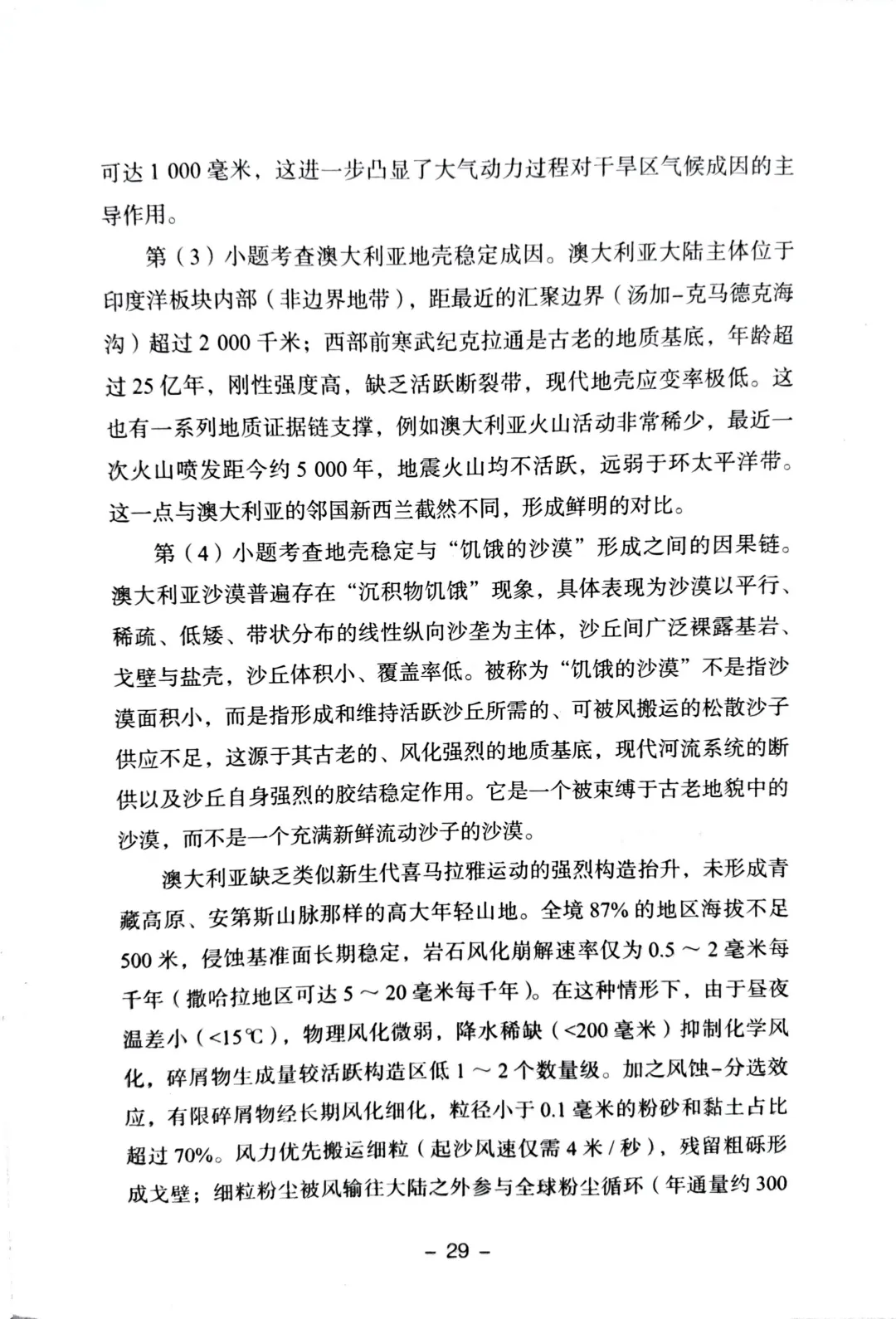 可达 1 000 毫米，这进一步凸显了大气动力过程对干旱区气候成因的主导作用。

第（3）小题考查澳大利亚地壳稳定成因。澳大利亚大陆主体位于印度洋板块内部（非边界地带），距最近的汇聚边界（汤加-克马德克海沟）超过 2 000 千米；西部前寒武纪克拉通是古老的地质基底，年龄超过 25 亿年，刚性强度高，缺乏活跃断裂带，现代地壳应变率极低。这也有一系列地质证据链支撑，例如澳大利亚火山活动非常稀少，最近一次火山喷发距今约 5 000 年，地震火山均不活跃，远弱于环太平洋带。这一点与澳大利亚的邻国新西兰截然不同，形成鲜明的对比。

第（4）小题考查地壳稳定与“饥饿的沙漠”形成之间的因果链。澳大利亚沙漠普遍存在“沉积物饥饿”现象，具体表现为沙漠以平行、稀疏、低矮、带状分布的线性纵向沙垄为主体，沙丘间广泛裸露基岩、戈壁与盐壳，沙丘体积小、覆盖率低。被称为“饥饿的沙漠”不是指沙漠面积小，而是指形成和维持活跃沙丘所需的、可被风搬运的松散沙子供应不足，这源于其古老的、风化强烈的地质基底，现代河流系统的断供以及沙丘自身强烈的胶结稳定作用。它是一个被束缚于古老地貌中的沙漠，而不是一个充满新鲜流动沙子的沙漠。

澳大利亚缺乏类似新生代喜马拉雅运动的强烈构造抬升，未形成青藏高原、安第斯山脉那样的高大年轻山地。全境 87% 的地区海拔不足 500 米，侵蚀基准面长期稳定，岩石风化崩解速率仅为 0.5 ～ 2 毫米每千年（撒哈拉地区可达 5 ～ 20 毫米每千年）。在这种情形下，由于昼夜温差小（<15℃），物理风化微弱，降水稀缺（<200 毫米）抑制化学风化，碎屑物生成量较活跃构造区低 1 ～ 2 个数量级。加之风蚀-分选效应，有限碎屑物经长期风化细化，粒径小于 0.1 毫米的粉砂和黏土占比超过 70%。风力优先搬运细粒（起沙风速仅需 4 米 / 秒），残留粗砾形成戈壁；细粒粉尘被风输往大陆之外参与全球粉尘循环（年通量约 300

– 29 –